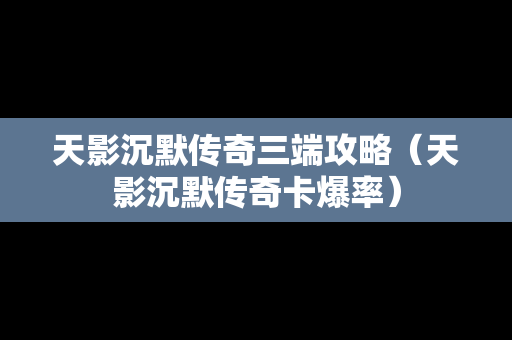 天影沉默传奇三端攻略（天影沉默传奇卡爆率）